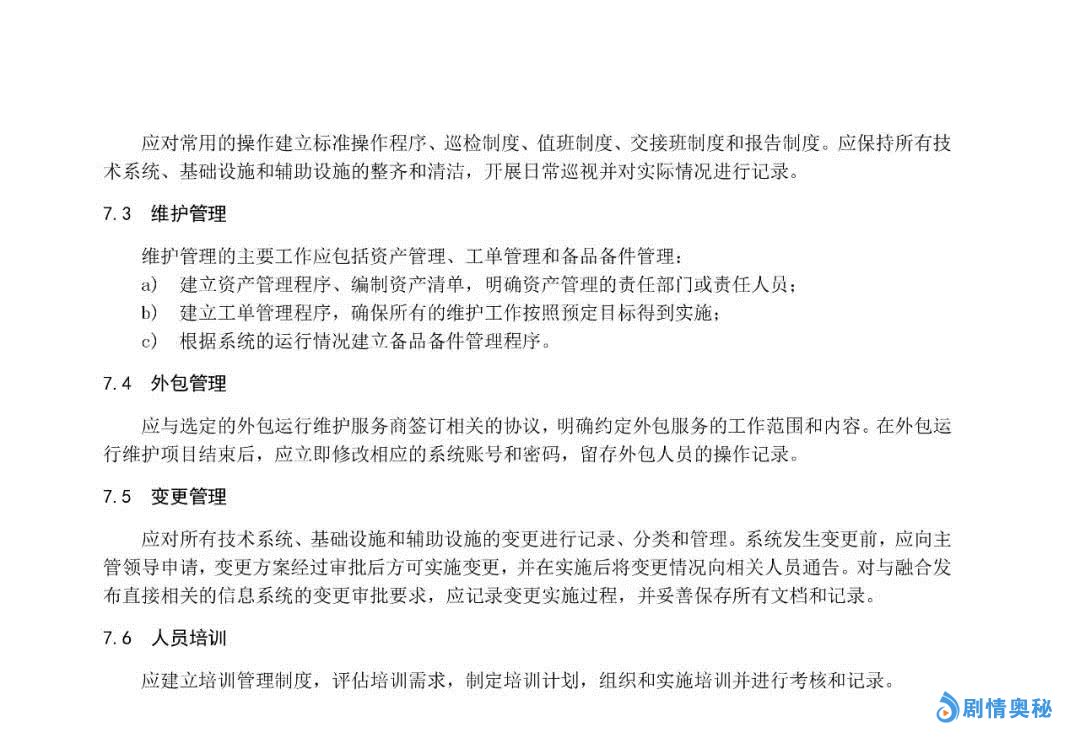 应对常用的操作建立标准操作程序、巡检制度、值班制度、交接班制度和报告制度。应保持所有技术系统、基础设施和辅助设施的整齐和清洁，开展日常巡视并对实际情况进行记录。

7.3 维护管理

维护管理的主要工作应包括资产管理、工单管理和备品备件管理：

a) 建立资产管理程序、编制资产清单，明确资产管理的责任部门或责任人员；
b) 建立工单管理程序，确保所有的维护工作按照预定目标得到实施；
c) 根据系统的运行情况建立备品备件管理程序。

7.4 外包管理

应与选定的外包运行维护服务商签订相关的协议，明确约定外包服务的工作范围和内容。在外包运行维护项目结束后，应立即修改相应的系统账号和密码，留存外包人员的操作记录。

7.5 变更管理

应对所有技术系统、基础设施和辅助设施的变更进行记录、分类和管理。系统发生变更前，应向主管领导申请，变更方案经过审批后方可实施变更，并在实施后将变更情况向相关人员通告。对与融合发布直接相关的信息系统的变更审批要求，应记录变更实施过程，并妥善保存所有文档和记录。

7.6 人员培训

应建立培训管理制度，评估培训需求，制定培训计划，组织和实施培训并进行考核和记录。

剧情奥秘